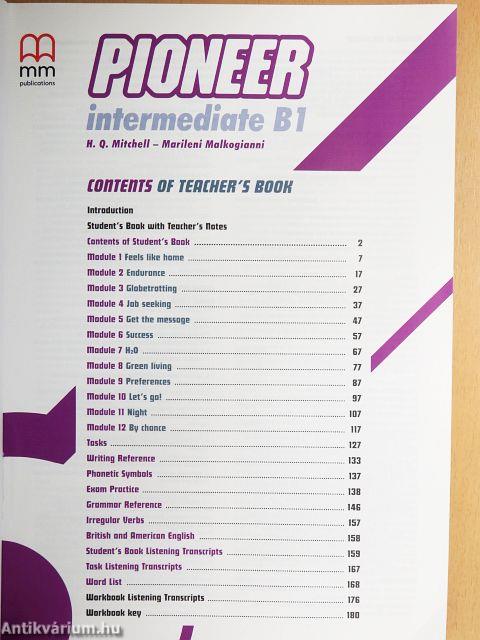 mm
publications

PIONEER
intermediate B1
H. Q. Mitchell – Marileni Malkogianni

CONTENTS OF TEACHER'S BOOK

Introduction
Student's Book with Teacher's Notes
Contents of Student's Book ........ 2
Module 1 Feels like home ........ 7
Module 2 Endurance ........ 17
Module 3 Globetrotting ........ 27
Module 4 Job seeking ........ 37
Module 5 Get the message ........ 47
Module 6 Success ........ 57
Module 7 $H_2O$ ........ 67
Module 8 Green living ........ 77
Module 9 Preferences ........ 87
Module 10 Let's go! ........ 97
Module 11 Night ........ 107
Module 12 By chance ........ 117
Tasks ........ 127
Writing Reference ........ 133
Phonetic Symbols ........ 137
Exam Practice ........ 138
Grammar Reference ........ 146
Irregular Verbs ........ 157
British and American English ........ 158
Student's Book Listening Transcripts ........ 159
Task Listening Transcripts ........ 167
Word List ........ 168
Workbook Listening Transcripts ........ 176
Workbook key ........ 180

Antikvárium.hu